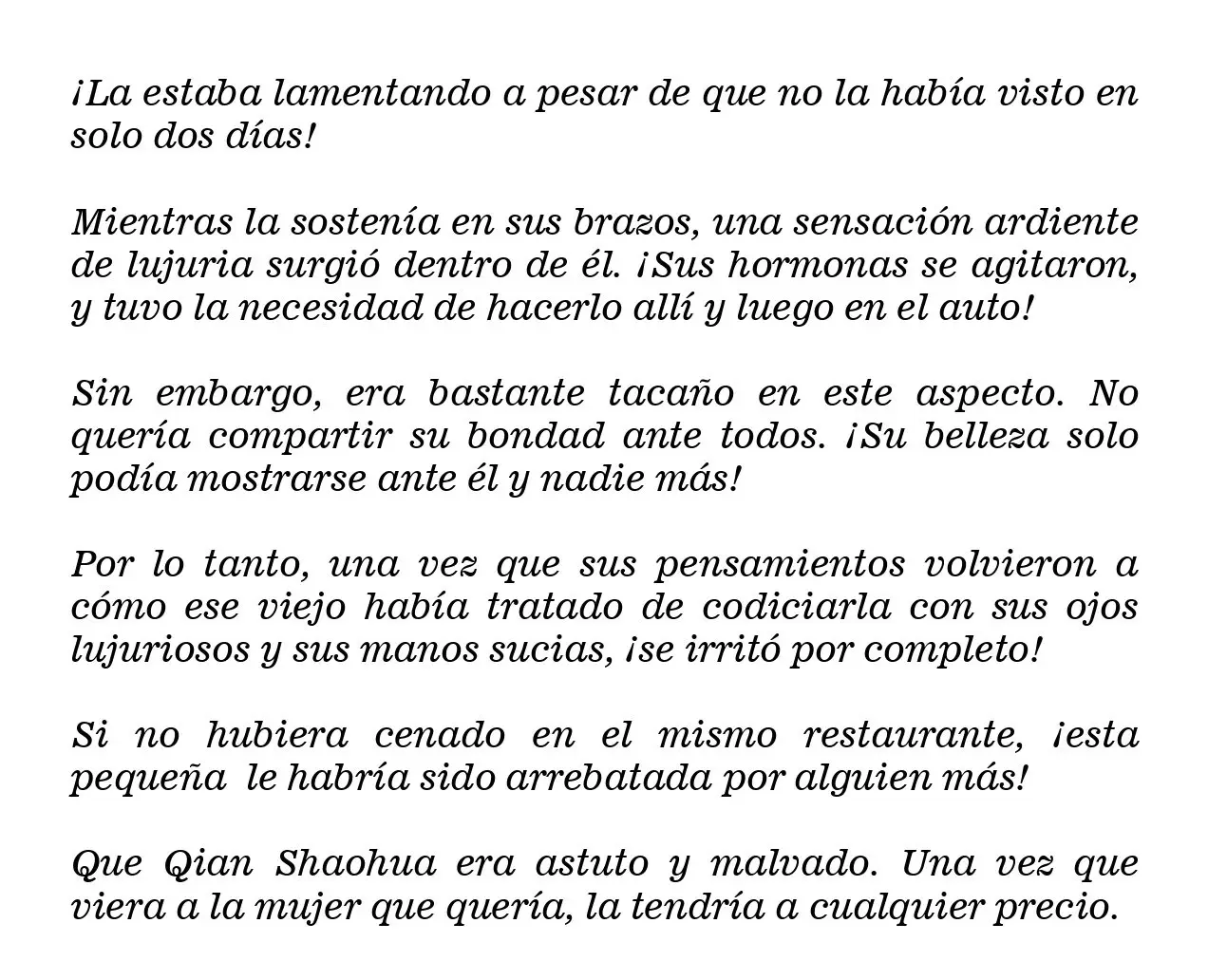 ¡La estaba lamentando a pesar de que no la había visto en solo dos días!

Mientras la sostenía en sus brazos, una sensación ardiente de lujuria surgió dentro de él. ¡Sus hormonas se agitaron, y tuvo la necesidad de hacerlo allí y luego en el auto!

Sin embargo, era bastante tacaño en este aspecto. No quería compartir su bondad ante todos. ¡Su belleza solo podía mostrarse ante él y nadie más!

Por lo tanto, una vez que sus pensamientos volvieron a cómo ese viejo había tratado de codiciarla con sus ojos lujuriosos y sus manos sucias, ¡se irritó por completo!

Si no hubiera cenado en el mismo restaurante, ¡esta pequeña le habría sido arrebatada por alguien más!

Que Qian Shaohua era astuto y malvado. Una vez que viera a la mujer que quería, la tendría a cualquier precio.